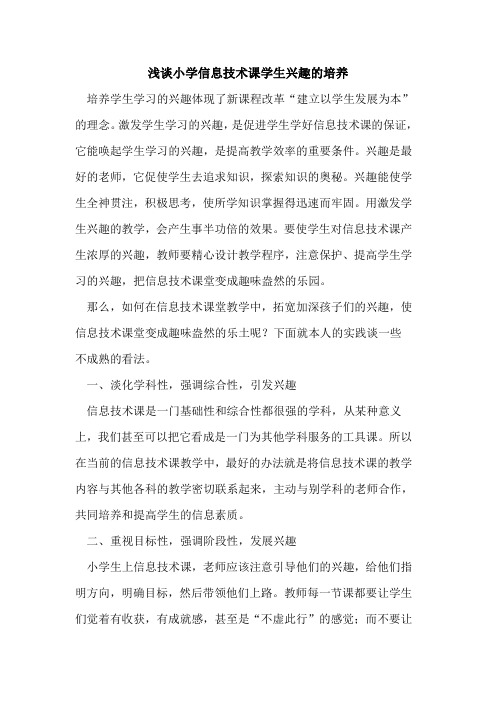 浅谈小学信息技术课学生兴趣的培养

培养学生学习的兴趣体现了新课程改革“建立以学生发展为本”的理念。激发学生学习的兴趣，是促进学生学好信息技术课的保证，它能唤起学生学习的兴趣，是提高教学效率的重要条件。兴趣是最好的老师，它促使学生去追求知识，探索知识的奥秘。兴趣能使学生全神贯注，积极思考，使所学知识掌握得迅速而牢固。用激发学生兴趣的教学，会产生事半功倍的效果。要使学生对信息技术课产生浓厚的兴趣，教师要精心设计教学程序，注意保护、提高学生学习的兴趣，把信息技术课堂变成趣味盎然的乐园。

那么，如何在信息技术课堂教学中，拓宽加深孩子们的兴趣，使信息技术课堂变成趣味盎然的乐土呢？下面就本人的实践谈一些不成熟的看法。

一、淡化学科性，强调综合性，引发兴趣

信息技术课是一门基础性和综合性都很强的学科，从某种意义上，我们甚至可以把它看成是一门为其他学科服务的工具课。所以在当前的信息技术课教学中，最好的办法就是将信息技术课的教学内容与其他各科的教学密切联系起来，主动与别学科的老师合作，共同培养和提高学生的信息素质。

二、重视目标性，强调阶段性，发展兴趣

小学生上信息技术课，老师应该注意引导他们的兴趣，给他们指明方向，明确目标，然后带领他们上路。教师每一节课都要让学生们觉着有收获，有成就感，甚至是“不虚此行”的感觉；而不要让